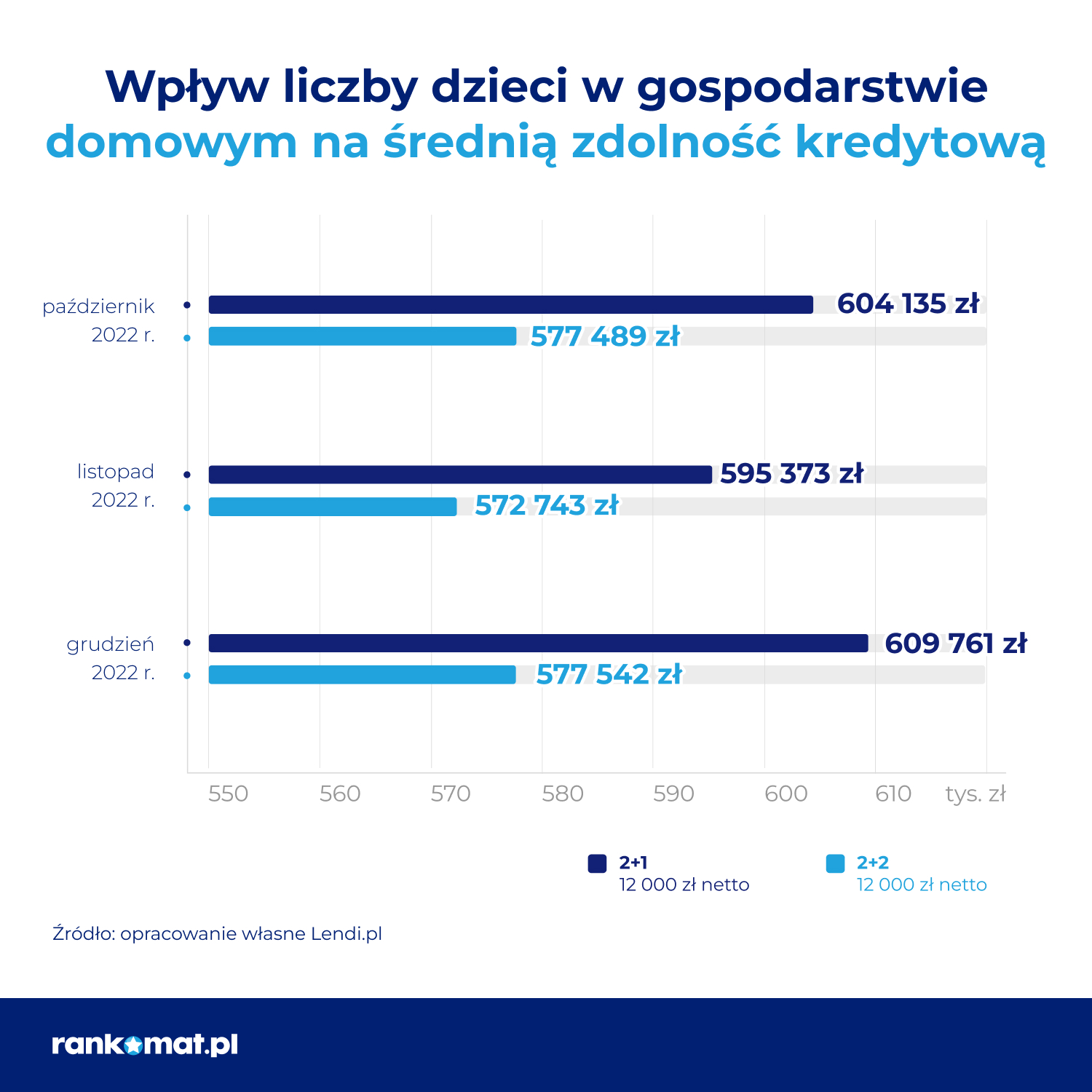 Wpływ liczby dzieci w gospodarstwie domowym na średnią zdolność kredytową

październik 2022 r.
604 135 zł
577 489 zł

listopad 2022 r.
595 373 zł
572 743 zł

grudzień 2022 r.
609 761 zł
577 542 zł

550 560 570 580 590 600 610 tys. zł

2+1
12 000 zł netto

2+2
12 000 zł netto

Źródło: opracowanie własne Lendi.pl

rankomat.pl